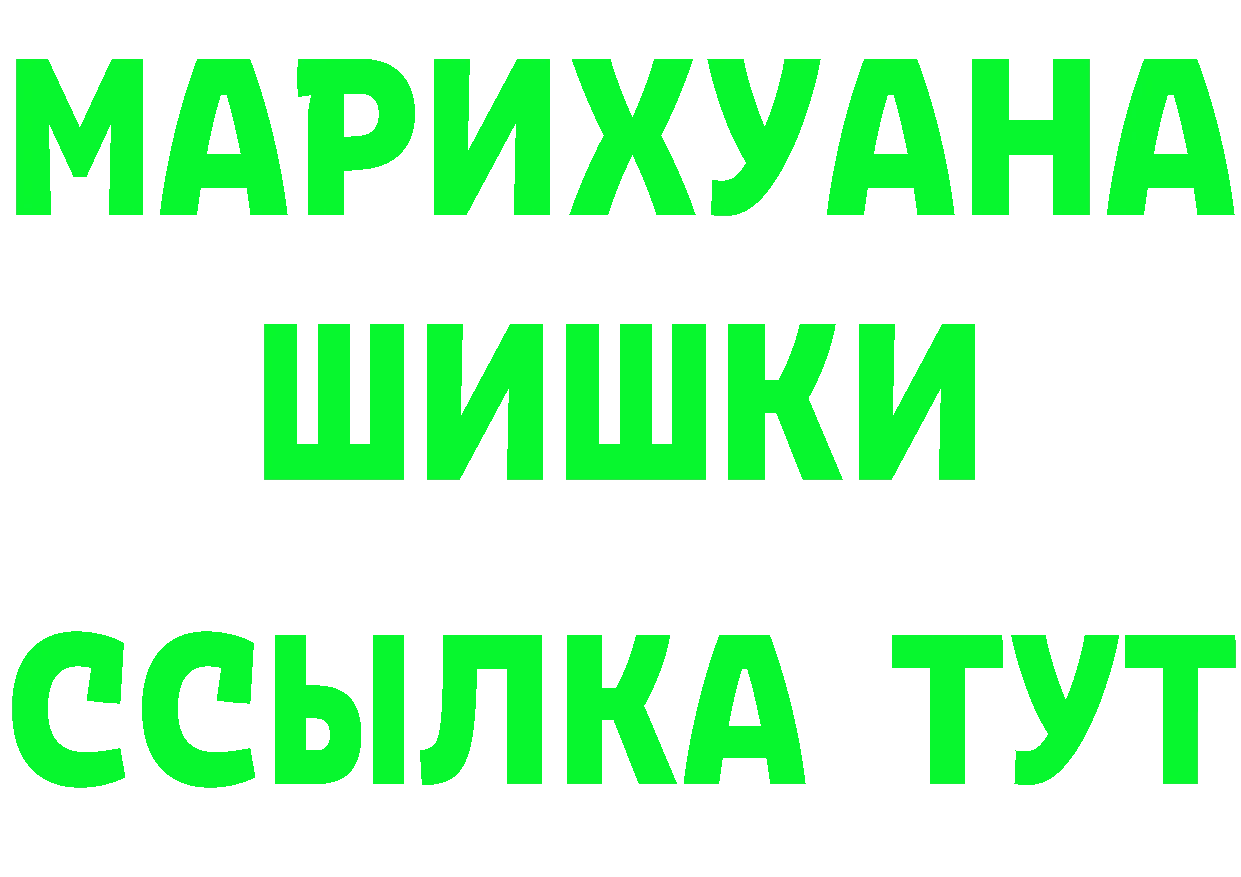 МАРИХУАНА
ШИШКИ
ССЫЛКА ТУТ